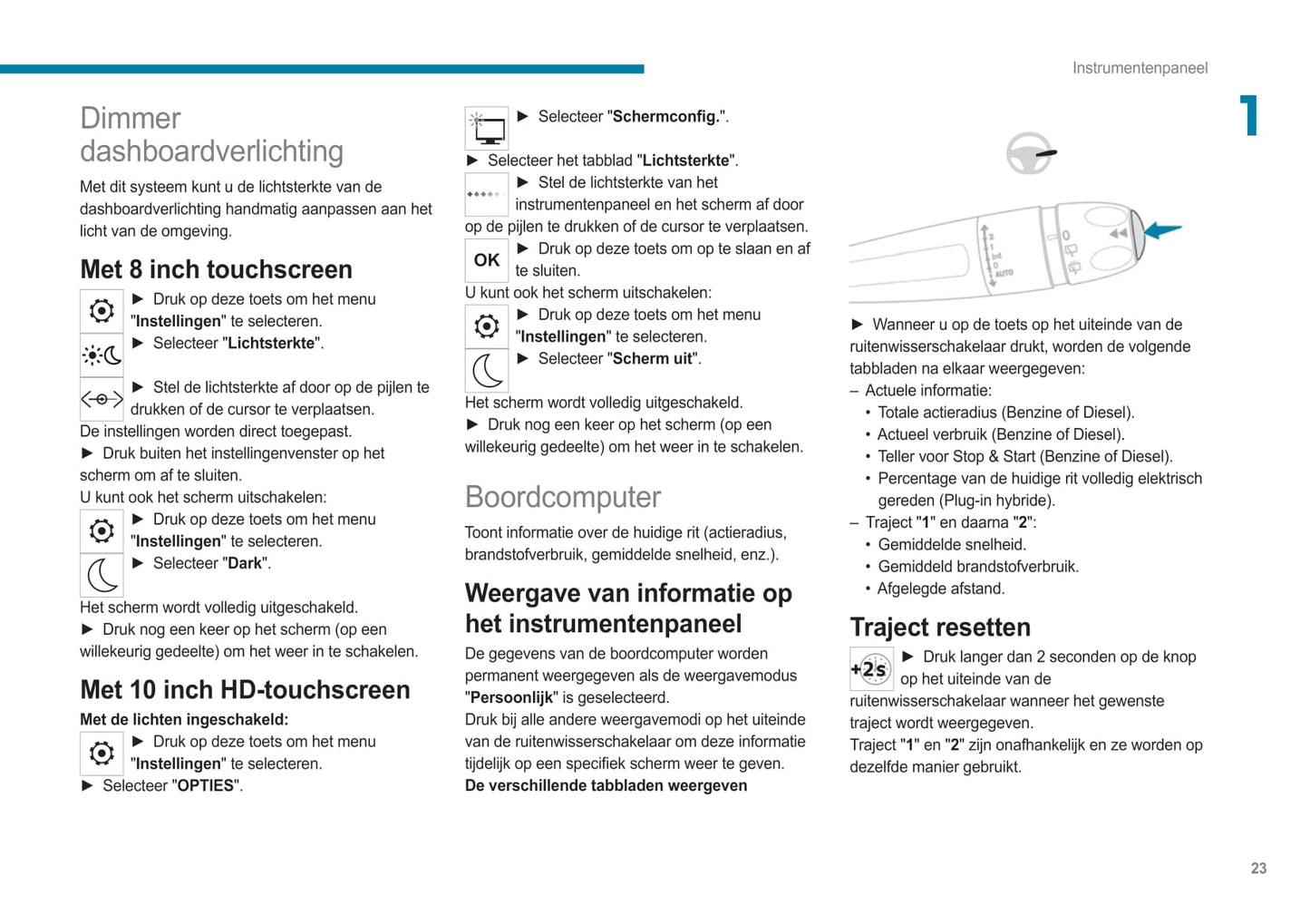 Instrumentenpaneel

1

Dimmer dashboardverlichting

Met dit systeem kunt u de lichtsterkte van de dashboardverlichting handmatig aanpassen aan het licht van de omgeving.

Met 8 inch touchscreen

► Druk op deze toets om het menu "Instellingen" te selecteren.
► Selecteer "Lichtsterkte".
► Stel de lichtsterkte af door op de pijlen te drukken of de cursor te verplaatsen.
De instellingen worden direct toegepast.
► Druk buiten het instellingenvenster op het scherm om af te sluiten.
U kunt ook het scherm uitschakelen:
► Druk op deze toets om het menu "Instellingen" te selecteren.
► Selecteer "Dark".
Het scherm wordt volledig uitgeschakeld.
► Druk nog een keer op het scherm (op een willekeurig gedeelte) om het weer in te schakelen.

Met 10 inch HD-touchscreen

Met de lichten ingeschakeld:
► Druk op deze toets om het menu "Instellingen" te selecteren.
► Selecteer "OPTIES".
► Selecteer "Schermconfig.".
► Selecteer het tabblad "Lichtsterkte".
► Stel de lichtsterkte van het instrumentenpaneel en het scherm af door op de pijlen te drukken of de cursor te verplaatsen.
OK
► Druk op deze toets om op te slaan en af te sluiten.
U kunt ook het scherm uitschakelen:
► Druk op deze toets om het menu "Instellingen" te selecteren.
► Selecteer "Scherm uit".
Het scherm wordt volledig uitgeschakeld.
► Druk nog een keer op het scherm (op een willekeurig gedeelte) om het weer in te schakelen.

Boordcomputer

Toont informatie over de huidige rit (actieradius, brandstofverbruik, gemiddelde snelheid, enz.).

Weergave van informatie op het instrumentenpaneel

De gegevens van de boordcomputer worden permanent weergegeven als de weergavemodus "Persoonlijk" is geselecteerd.
Druk bij alle andere weergavemodi op het uiteinde van de ruitenwisserschakelaar om deze informatie tijdelijk op een specifiek scherm weer te geven.
De verschillende tabbladen weergeven

2
1
Int
0
AUTO

► Wanneer u op de toets op het uiteinde van de ruitenwisserschakelaar drukt, worden de volgende tabbladen na elkaar weergegeven:
– Actuele informatie:
• Totale actieradius (Benzine of Diesel).
• Actueel verbruik (Benzine of Diesel).
• Teller voor Stop & Start (Benzine of Diesel).
• Percentage van de huidige rit volledig elektrisch gereden (Plug-in hybride).
– Traject "1" en daarna "2":
• Gemiddelde snelheid.
• Gemiddeld brandstofverbruik.
• Afgelegde afstand.

Traject resetten

+2s
► Druk langer dan 2 seconden op de knop op het uiteinde van de ruitenwisserschakelaar wanneer het gewenste traject wordt weergegeven.
Traject "1" en "2" zijn onafhankelijk en ze worden op dezelfde manier gebruikt.

23